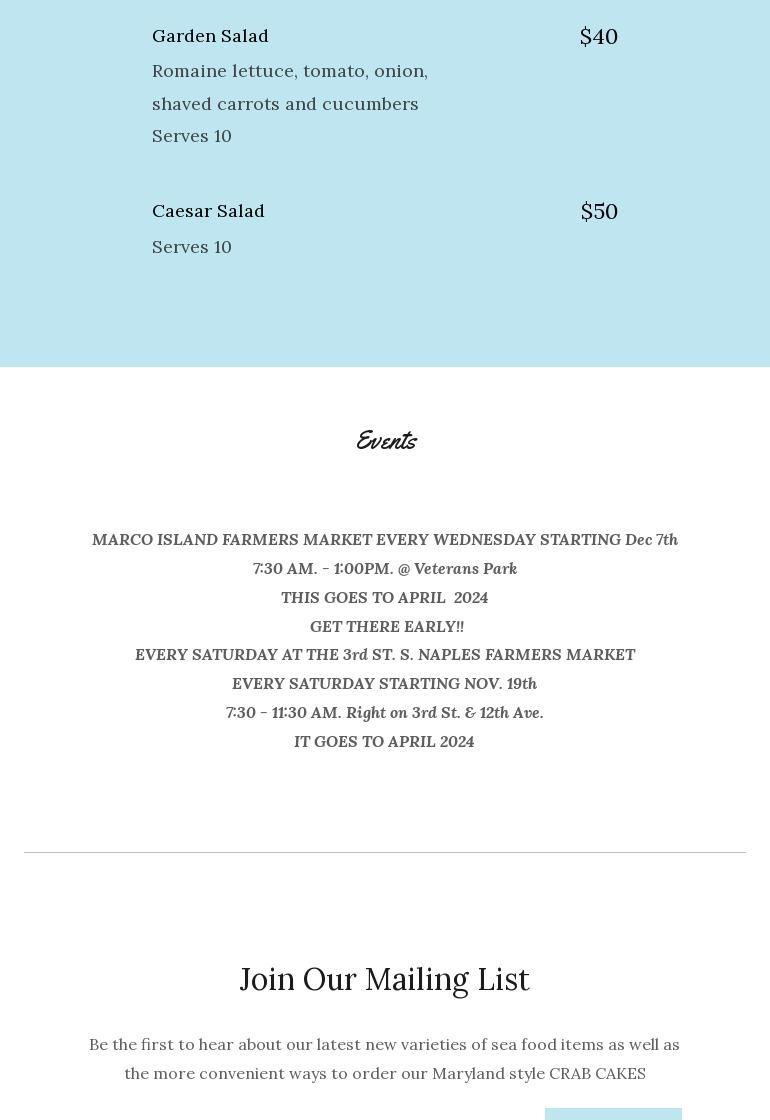 Garden Salad
$40
Romaine lettuce, tomato, onion, shaved carrots and cucumbers
Serves 10

Caesar Salad
$50
Serves 10

Events

MARCO ISLAND FARMERS MARKET EVERY WEDNESDAY STARTING Dec 7th
7:30 AM. - 1:00PM. @ Veterans Park
THIS GOES TO APRIL 2024
GET THERE EARLY!!
EVERY SATURDAY AT THE 3rd ST. S. NAPLES FARMERS MARKET
EVERY SATURDAY STARTING NOV. 19th
7:30 - 11:30 AM. Right on 3rd St. & 12th Ave.
IT GOES TO APRIL 2024

Join Our Mailing List

Be the first to hear about our latest new varieties of sea food items as well as the more convenient ways to order our Maryland style CRAB CAKES